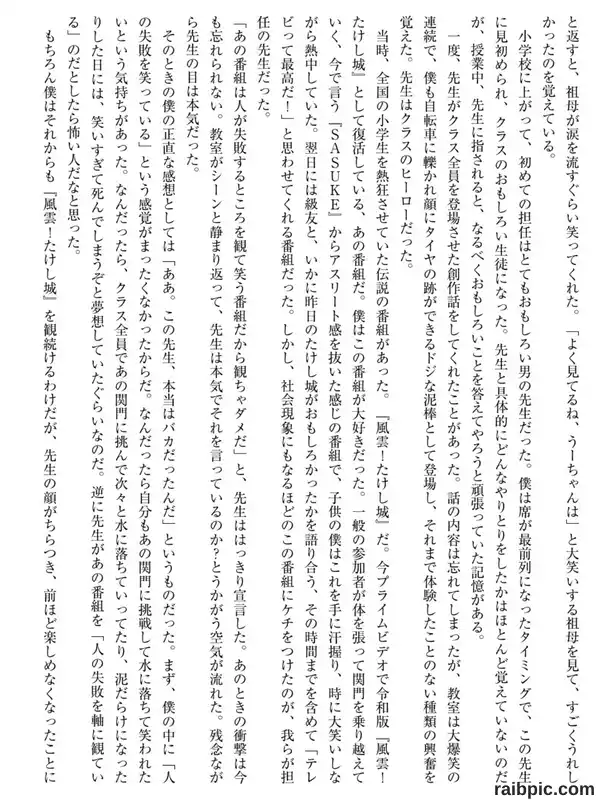 と返すと、祖母が涙を流すぐらい笑ってくれた。「よく見てるね、うーちゃんは」と大笑いする祖母を見て、すごくうれしかったのを覚えている。

小学校に上がって、初めての担任はとてもおもしろい男の先生だった。僕は席が最前列になったタイミングで、この先生に見初められ、クラスのおもしろい生徒になった。先生と具体的にどんなやりとりをしたかはほとんど覚えていないのだが、授業中、先生に指されると、なるべくおもしろいことを答えてやろうと頑張っていた記憶がある。

一度、先生がクラス全員を登場させた創作話をしてくれたことがあった。話の内容は忘れてしまったが、教室は大爆笑の連続で、僕も自転車に轢かれ顔にタイヤの跡ができるドジな泥棒として登場し、それまで体験したことのない種類の興奮を覚えた。先生はクラスのヒーローだった。

当時、全国の小学生を熱狂させていた伝説の番組があった。『風雲！たけし城』だ。今プライムビデオで令和版『風雲！たけし城』として復活している、あの番組だ。僕はこの番組が大好きだった。一般の参加者が体を張って関門を乗り越えていく、今で言う『SASUKE』からアスリート感を抜いた感じの番組で、子供の僕はこれを手に汗握り、時に大笑いしながら熱中していた。翌日には級友と、いかに昨日のたけし城がおもしろかったかを語り合う、その時間までを含めて「テレビって最高だ！」と思わせてくれる番組だった。しかし、社会現象にもなるほどのこの番組にケチをつけたのが、我らが担任の先生だった。

「あの番組は人が失敗するところを観て笑う番組だから観ちゃダメだ」と、先生ははっきり宣言した。あのときの衝撃は今も忘れられない。教室がシーンと静まり返って、先生は本気でそれを言っているのか？とうかがう空気が流れた。残念ながら先生の目は本気だった。

そのときの僕の正直な感想としては「ああ。この先生、本当はバカだったんだ」というものだった。まず、僕の中に「人の失敗を笑っている」という感覚がまったくなかったからだ。なんだったら自分もあの関門に挑戦して水に落ちて笑われたいという気持ちがあった。なんだったら、クラス全員であの関門に挑んで次々と水に落ちていってたり、泥だらけになったりした日には、笑いすぎて死んでしまうぞと夢想していたぐらいなのだ。逆に先生があの番組を「人の失敗を軸に観ている」のだとしたら怖い人だなと思った。

もちろん僕はそれからも『風雲！たけし城』を観続けるわけだが、先生の顔がちらつき、前ほど楽しめなくなったことに

raibpic.com